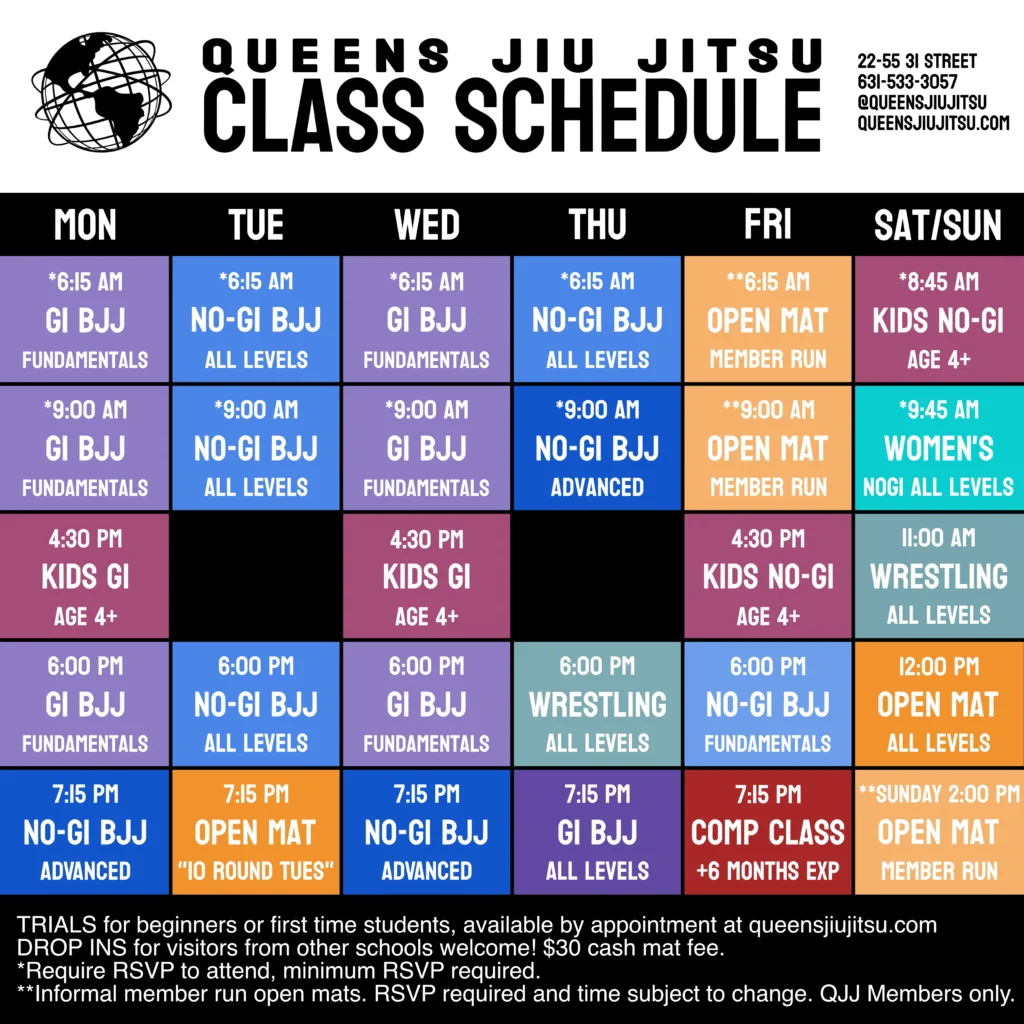 QUEENS JIU JITSU
CLASS SCHEDULE

22-55 31 STREET
631-533-3057
@QUEENSJIUJITSU
QUEENSJIUJITSU.COM

| MON | TUE | WED | THU | FRI | SAT/SUN |
|---|---|---|---|---|---|
| *6:15 AM GI BJJ FUNDAMENTALS | *6:15 AM NO-GI BJJ ALL LEVELS | *6:15 AM GI BJJ FUNDAMENTALS | *6:15 AM NO-GI BJJ ALL LEVELS | **6:15 AM OPEN MAT MEMBER RUN | *8:45 AM KIDS NO-GI AGE 4+ |
| *9:00 AM GI BJJ FUNDAMENTALS | *9:00 AM NO-GI BJJ ALL LEVELS | *9:00 AM GI BJJ FUNDAMENTALS | *9:00 AM NO-GI BJJ ADVANCED | **9:00 AM OPEN MAT MEMBER RUN | *9:45 AM WOMEN'S NOGI ALL LEVELS |
| 4:30 PM KIDS GI AGE 4+ | | 4:30 PM KIDS GI AGE 4+ | | 4:30 PM KIDS NO-GI AGE 4+ | 11:00 AM WRESTLING ALL LEVELS |
| 6:00 PM GI BJJ FUNDAMENTALS | 6:00 PM NO-GI BJJ ALL LEVELS | 6:00 PM GI BJJ FUNDAMENTALS | 6:00 PM WRESTLING ALL LEVELS | 6:00 PM NO-GI BJJ FUNDAMENTALS | 12:00 PM OPEN MAT ALL LEVELS |
| 7:15 PM NO-GI BJJ ADVANCED | 7:15 PM OPEN MAT "10 ROUND TUES" | 7:15 PM NO-GI BJJ ADVANCED | 7:15 PM GI BJJ ALL LEVELS | 7:15 PM COMP CLASS +6 MONTHS EXP | **SUNDAY 2:00 PM OPEN MAT MEMBER RUN |

TRIALS for beginners or first time students, available by appointment at queensjiujitsu.com
DROP INS for visitors from other schools welcome! $30 cash mat fee.
*Require RSVP to attend, minimum RSVP required.
**Informal member run open mats. RSVP required and time subject to change. QJJ Members only.